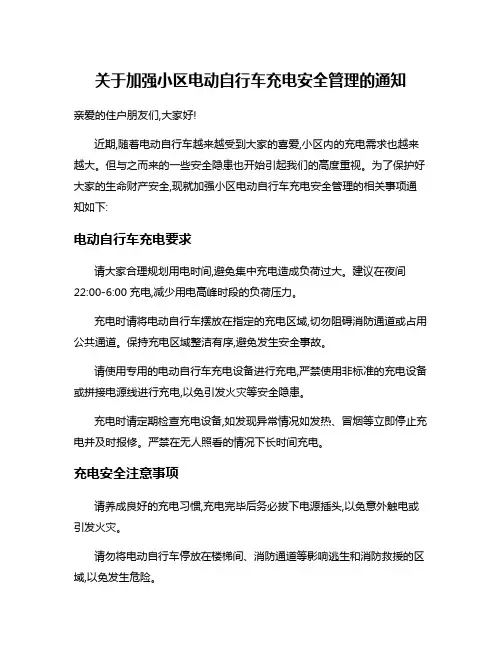 关于加强小区电动自行车充电安全管理的通知

亲爱的住户朋友们,大家好!

近期,随着电动自行车越来越受到大家的喜爱,小区内的充电需求也越来越大。但与之而来的一些安全隐患也开始引起我们的高度重视。为了保护好大家的生命财产安全,现就加强小区电动自行车充电安全管理的相关事项通知如下:

电动自行车充电要求

请大家合理规划用电时间,避免集中充电造成负荷过大。建议在夜间22:00-6:00 充电,减少用电高峰时段的负荷压力。

充电时请将电动自行车摆放在指定的充电区域,切勿阻碍消防通道或占用公共通道。保持充电区域整洁有序,避免发生安全事故。

请使用专用的电动自行车充电设备进行充电,严禁使用非标准的充电设备或拼接电源线进行充电,以免引发火灾等安全隐患。

充电时请定期检查充电设备,如发现异常情况如发热、冒烟等立即停止充电并及时报修。严禁在无人照看的情况下长时间充电。

充电安全注意事项

请养成良好的充电习惯,充电完毕后务必拔下电源插头,以免意外触电或引发火灾。

请勿将电动自行车停放在楼梯间、消防通道等影响逃生和消防救援的区域,以免发生危险。